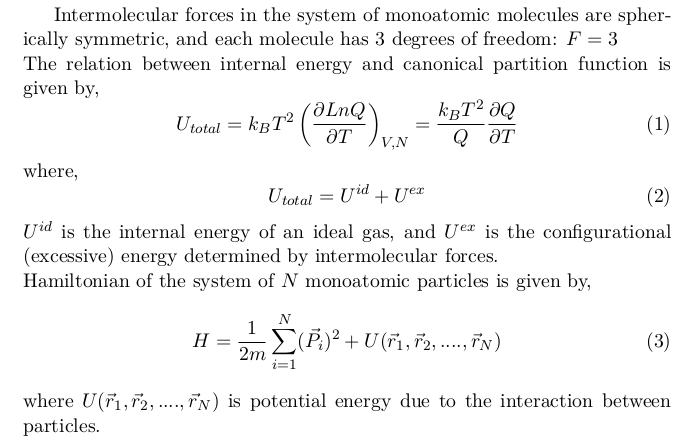 Intermolecular forces in the system of monoatomic molecules are spherically symmetric, and each molecule has 3 degrees of freedom: $F = 3$
The relation between internal energy and canonical partition function is given by,

$$U_{total} = k_B T^2 \left(\frac{\partial LnQ}{\partial T}\right)_{V,N} = \frac{k_B T^2}{Q}\frac{\partial Q}{\partial T} \quad (1)$$

where,

$$U_{total} = U^{id} + U^{ex} \quad (2)$$

$U^{id}$ is the internal energy of an ideal gas, and $U^{ex}$ is the configurational (excessive) energy determined by intermolecular forces.
Hamiltonian of the system of $N$ monoatomic particles is given by,

$$H = \frac{1}{2m}\sum_{i=1}^{N}(\vec{P}_i)^2 + U(\vec{r}_1, \vec{r}_2, ...., \vec{r}_N) \quad (3)$$

where $U(\vec{r}_1, \vec{r}_2, ...., \vec{r}_N)$ is potential energy due to the interaction between particles.